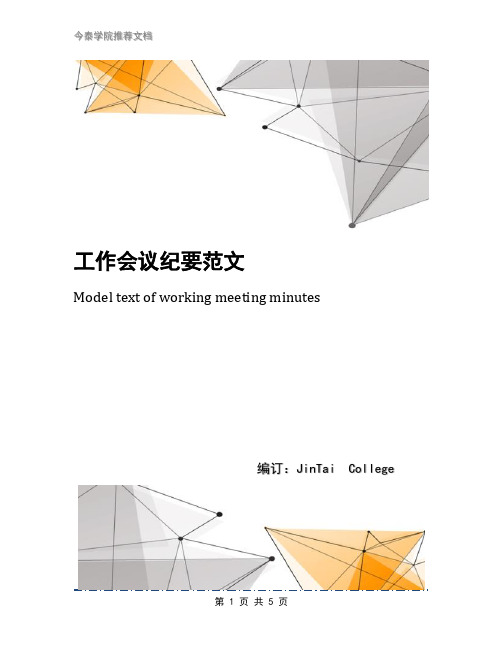 今泰学院推荐文档

工作会议纪要范文

Model text of working meeting minutes

编订：JinTai College

第 1 页 共 5 页